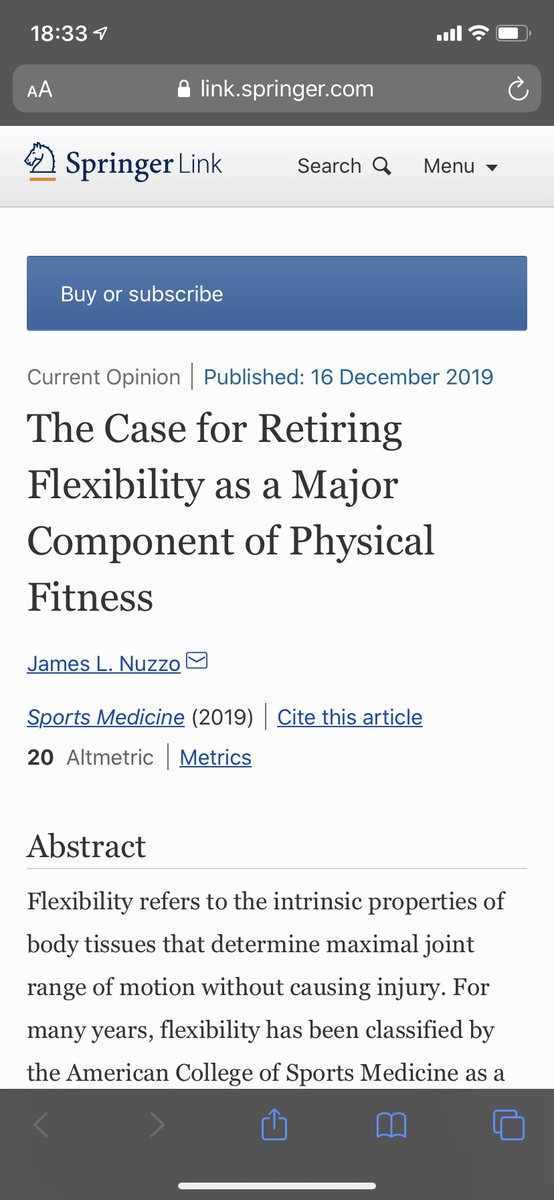 18:33

AA link.springer.com

Springer Link

Search

Menu

Buy or subscribe

Current Opinion | Published: 16 December 2019

The Case for Retiring Flexibility as a Major Component of Physical Fitness

James L. Nuzzo

Sports Medicine (2019) | Cite this article

20 Altmetric | Metrics

Abstract

Flexibility refers to the intrinsic properties of body tissues that determine maximal joint range of motion without causing injury. For many years, flexibility has been classified by the American College of Sports Medicine as a